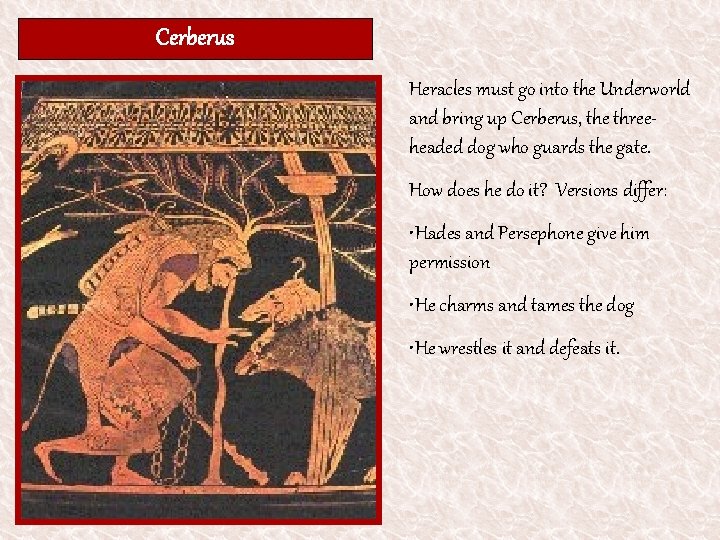 Cerberus

Heracles must go into the Underworld and bring up Cerberus, the three-headed dog who guards the gate.

How does he do it? Versions differ:

•Hades and Persephone give him permission

•He charms and tames the dog

•He wrestles it and defeats it.